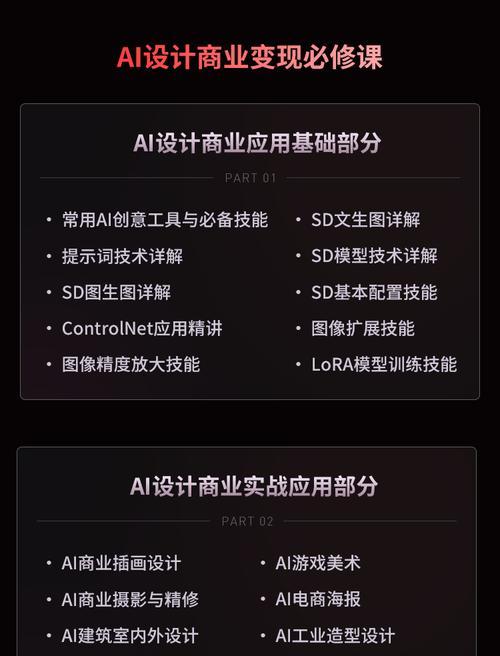 AI设计商业变现必修课

AI设计商业应用基础部分

PART 01

• 常用AI创意工具与必备技能
• 提示词技术详解
• SD图生图详解
• ControlNet应用精讲
• 图像精度放大技能

• SD文生图详解
• SD模型技术详解
• SD基本配置技能
• 图像扩展技能
• LoRA模型训练技能

AI设计商业实战应用部分

PART 02

• AI商业插画设计
• AI商业摄影与精修
• AI建筑室内外设计

• AI游戏美术
• AI电商海报
• AI工业造型设计